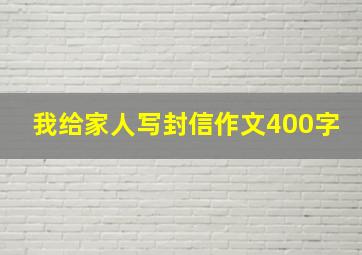 我给家人写封信作文400字